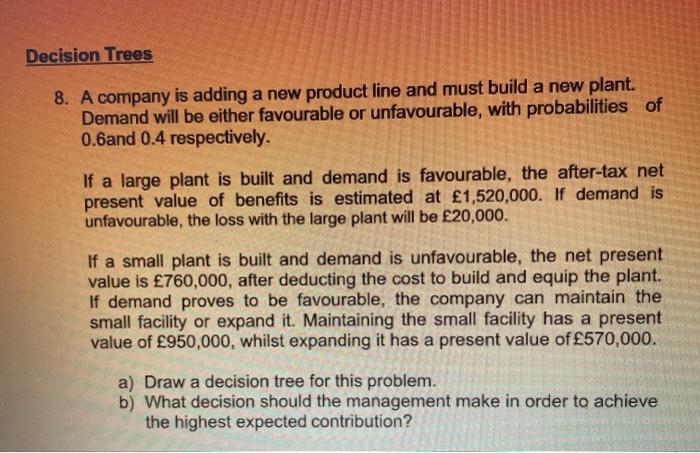 Decision Trees

8. A company is adding a new product line and must build a new plant. Demand will be either favourable or unfavourable, with probabilities of 0.6and 0.4 respectively.

If a large plant is built and demand is favourable, the after-tax net present value of benefits is estimated at £1,520,000. If demand is unfavourable, the loss with the large plant will be £20,000.

If a small plant is built and demand is unfavourable, the net present value is £760,000, after deducting the cost to build and equip the plant. If demand proves to be favourable, the company can maintain the small facility or expand it. Maintaining the small facility has a present value of £950,000, whilst expanding it has a present value of£570,000.

a) Draw a decision tree for this problem.
b) What decision should the management make in order to achieve the highest expected contribution?